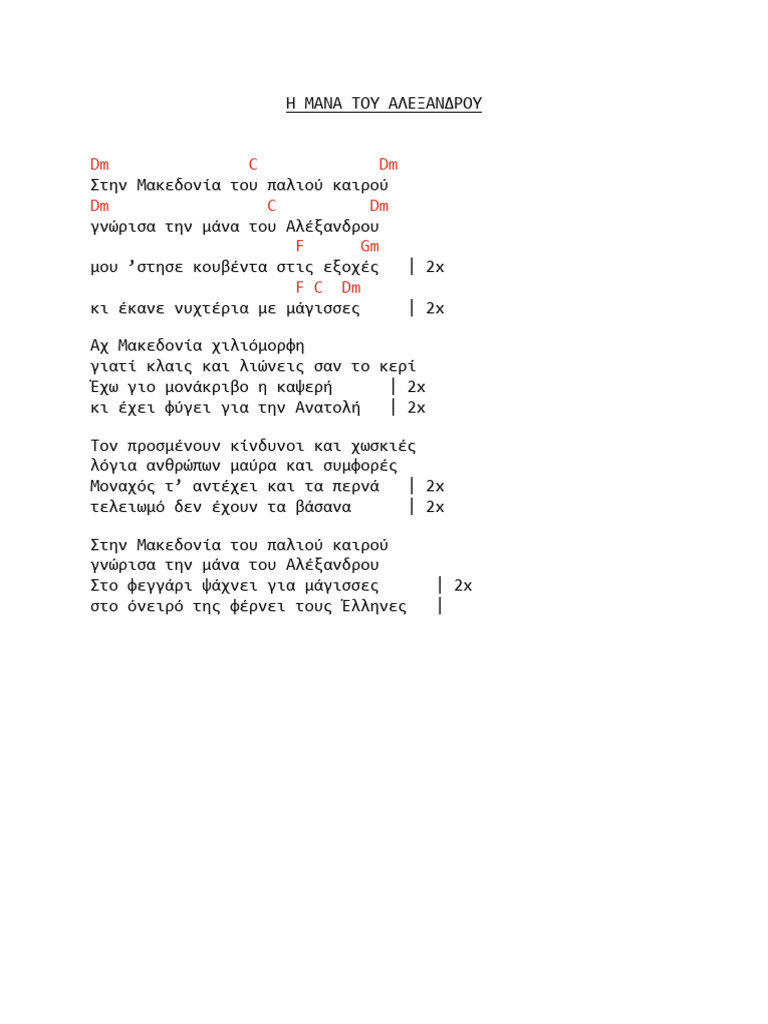 Η ΜΑΝΑ ΤΟΥ ΑΛΕΞΑΝΔΡΟΥ

Dm C Dm
Στην Μακεδονία του παλιού καιρού
Dm C Dm
γνώρισα την μάνα του Αλέξανδρου
F Gm
μου ’στησε κουβέντα στις εξοχές | 2x
F C Dm
κι έκανε νυχτέρια με μάγισσες | 2x

Αχ Μακεδονία χιλιόμορφη
γιατί κλαις και λιώνεις σαν το κερί
Έχω γιο μονάκριβο η καψερή | 2x
κι έχει φύγει για την Ανατολή | 2x

Τον προσμένουν κίνδυνοι και χωσκιές
λόγια ανθρώπων μαύρα και συμφορές
Μοναχός τ’ αντέχει και τα περνά | 2x
τελειωμό δεν έχουν τα βάσανα | 2x

Στην Μακεδονία του παλιού καιρού
γνώρισα την μάνα του Αλέξανδρου
Στο φεγγάρι ψάχνει για μάγισσες | 2x
στο όνειρό της φέρνει τους Έλληνες |